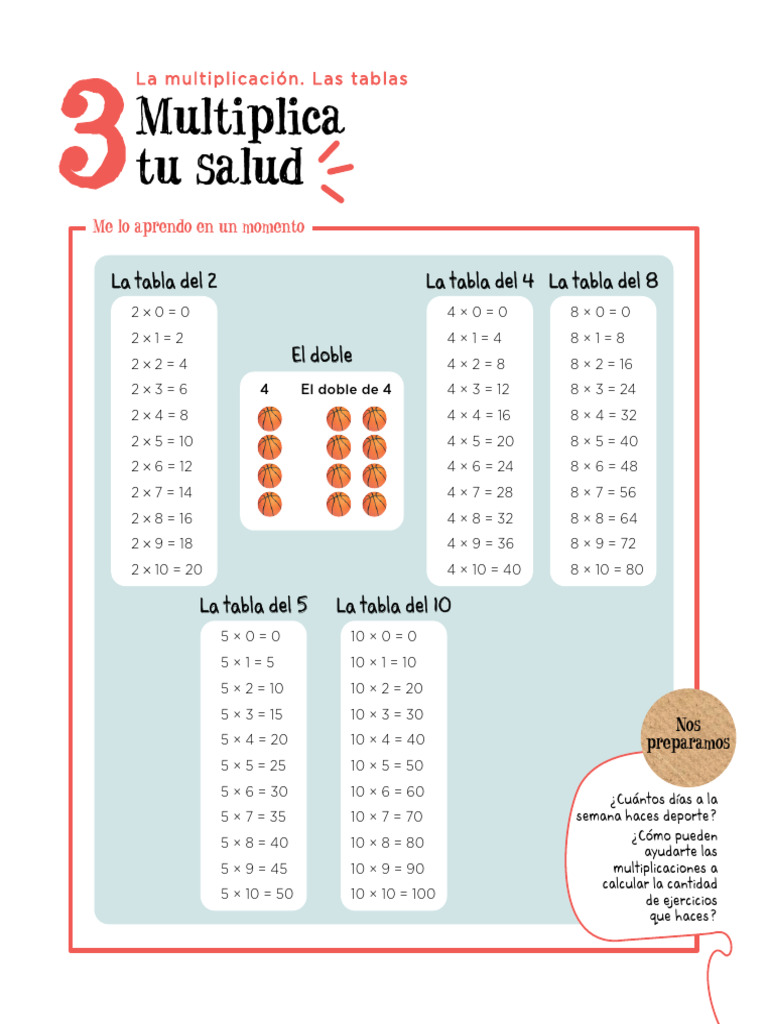 3 La multiplicación. Las tablas
Multiplica tu salud

Me lo aprendo en un momento

La tabla del 2
$2 \times 0 = 0$
$2 \times 1 = 2$
$2 \times 2 = 4$
$2 \times 3 = 6$
$2 \times 4 = 8$
$2 \times 5 = 10$
$2 \times 6 = 12$
$2 \times 7 = 14$
$2 \times 8 = 16$
$2 \times 9 = 18$
$2 \times 10 = 20$

El doble
4
El doble de 4

La tabla del 4
$4 \times 0 = 0$
$4 \times 1 = 4$
$4 \times 2 = 8$
$4 \times 3 = 12$
$4 \times 4 = 16$
$4 \times 5 = 20$
$4 \times 6 = 24$
$4 \times 7 = 28$
$4 \times 8 = 32$
$4 \times 9 = 36$
$4 \times 10 = 40$

La tabla del 8
$8 \times 0 = 0$
$8 \times 1 = 8$
$8 \times 2 = 16$
$8 \times 3 = 24$
$8 \times 4 = 32$
$8 \times 5 = 40$
$8 \times 6 = 48$
$8 \times 7 = 56$
$8 \times 8 = 64$
$8 \times 9 = 72$
$8 \times 10 = 80$

La tabla del 5
$5 \times 0 = 0$
$5 \times 1 = 5$
$5 \times 2 = 10$
$5 \times 3 = 15$
$5 \times 4 = 20$
$5 \times 5 = 25$
$5 \times 6 = 30$
$5 \times 7 = 35$
$5 \times 8 = 40$
$5 \times 9 = 45$
$5 \times 10 = 50$

La tabla del 10
$10 \times 0 = 0$
$10 \times 1 = 10$
$10 \times 2 = 20$
$10 \times 3 = 30$
$10 \times 4 = 40$
$10 \times 5 = 50$
$10 \times 6 = 60$
$10 \times 7 = 70$
$10 \times 8 = 80$
$10 \times 9 = 90$
$10 \times 10 = 100$

Nos preparamos

¿Cuántos días a la semana haces deporte?
¿Cómo pueden ayudarte las multiplicaciones a calcular la cantidad de ejercicios que haces?